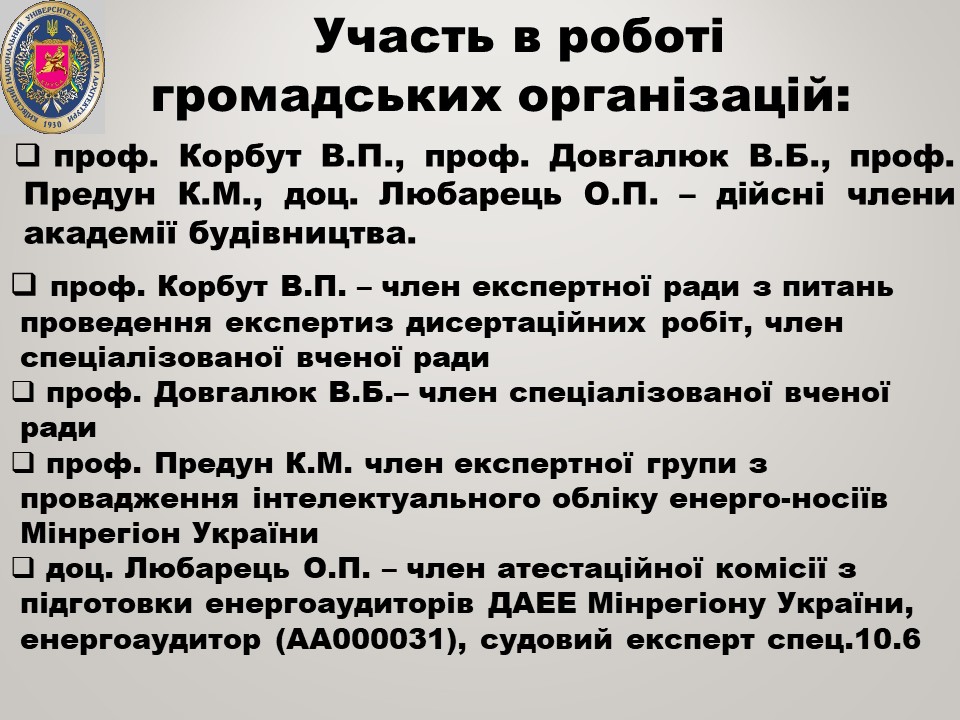 КИЇВСЬКИЙ НАЦІОНАЛЬНИЙ УНІВЕРСИТЕТ БУДІВНИЦТВА І АРХІТЕКТУРИ 1930

Участь в роботі громадських організацій:

❑ проф. Корбут В.П., проф. Довгалюк В.Б., проф. Предун К.М., доц. Любарець О.П. – дійсні члени академії будівництва.

❑ проф. Корбут В.П. – член експертної ради з питань проведення експертиз дисертаційних робіт, член спеціалізованої вченої ради

❑ проф. Довгалюк В.Б.– член спеціалізованої вченої ради

❑ проф. Предун К.М. член експертної групи з провадження інтелектуального обліку енерго-носіїв Мінрегіон України

❑ доц. Любарець О.П. – член атестаційної комісії з підготовки енергоаудиторів ДАЕЕ Мінрегіону України, енергоаудитор (АА000031), судовий експерт спец.10.6